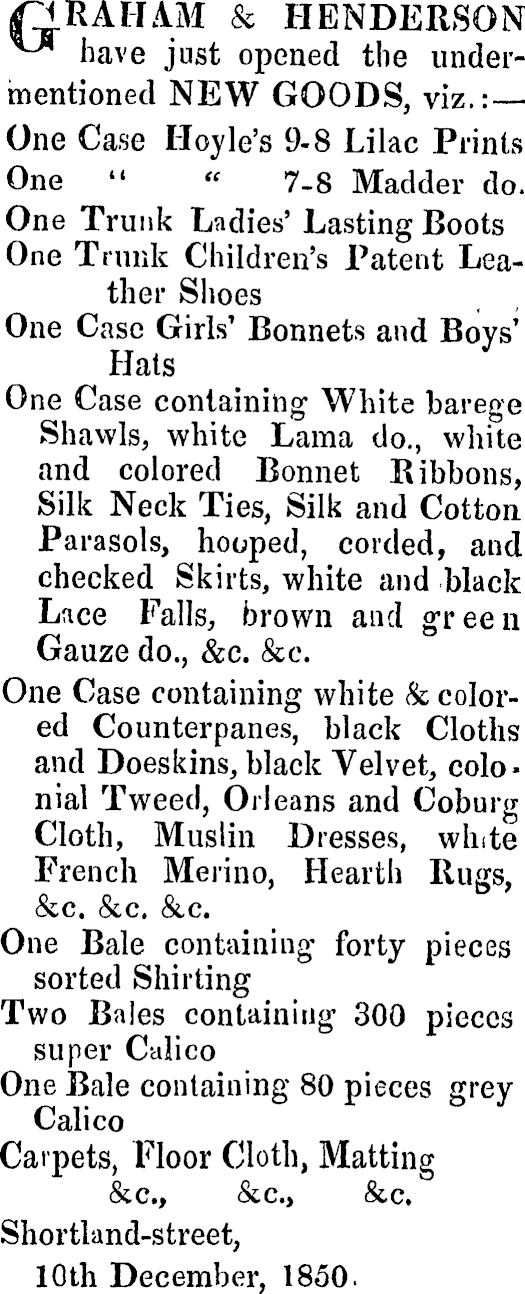 GRAHAM & HENDERSON have just opened the undermentioned NEW GOODS, viz.:—

One Case Hoyle's 9-8 Lilac Prints
One " " 7-8 Madder do.
One Trunk Ladies' Lasting Boots
One Trunk Children's Patent Leather Shoes
One Case Girls' Bonnets and Boys' Hats
One Case containing White barege Shawls, white Lama do., white and colored Bonnet Ribbons, Silk Neck Ties, Silk and Cotton Parasols, hooped, corded, and checked Skirts, white and black Lace Falls, brown and green Gauze do., &c. &c.
One Case containing white & colored Counterpanes, black Cloths and Doeskins, black Velvet, colonial Tweed, Orleans and Coburg Cloth, Muslin Dresses, white French Merino, Hearth Rugs, &c. &c. &c.
One Bale containing forty pieces sorted Shirting
Two Bales containing 300 pieces super Calico
One Bale containing 80 pieces grey Calico
Carpets, Floor Cloth, Matting &c., &c., &c.

Shortland-street,
10th December, 1850.